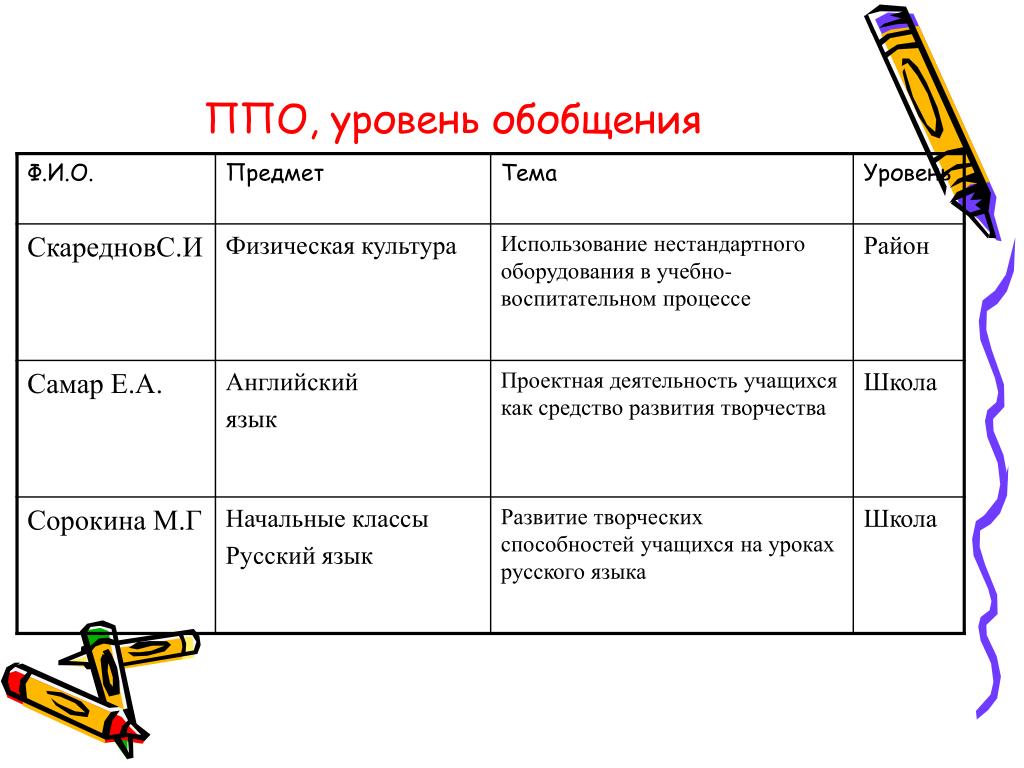 ППО, уровень обобщения

| Ф.И.О. | Предмет | Тема | Уровень |
|---|---|---|---|
| СкаредновС.И | Физическая культура | Использование нестандартного оборудования в учебно-воспитательном процессе | Район |
| Самар Е.А. | Английский язык | Проектная деятельность учащихся как средство развития творчества | Школа |
| Сорокина М.Г | Начальные классы Русский язык | Развитие творческих способностей учащихся на уроках русского языка | Школа |